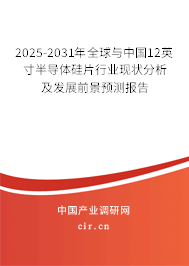 2025-2031年全球与中国12英寸半导体硅片行业现状分析及发展前景预测报告

中国产业调研网

cir.cn